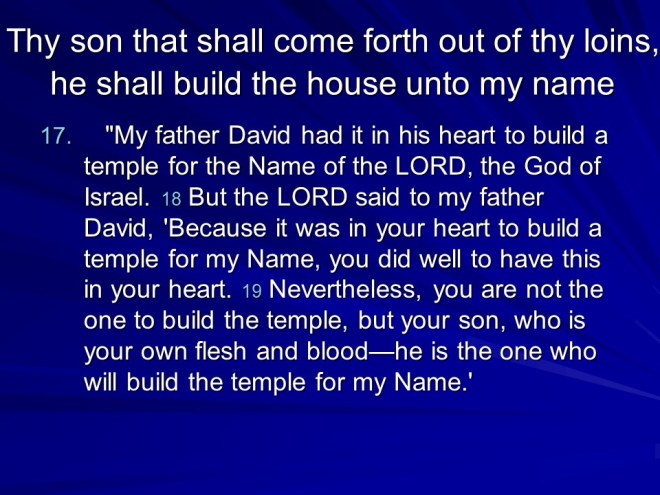 Thy son that shall come forth out of thy loins, he shall build the house unto my name

17. "My father David had it in his heart to build a temple for the Name of the LORD, the God of Israel. 18 But the LORD said to my father David, 'Because it was in your heart to build a temple for my Name, you did well to have this in your heart. 19 Nevertheless, you are not the one to build the temple, but your son, who is your own flesh and blood—he is the one who will build the temple for my Name.'